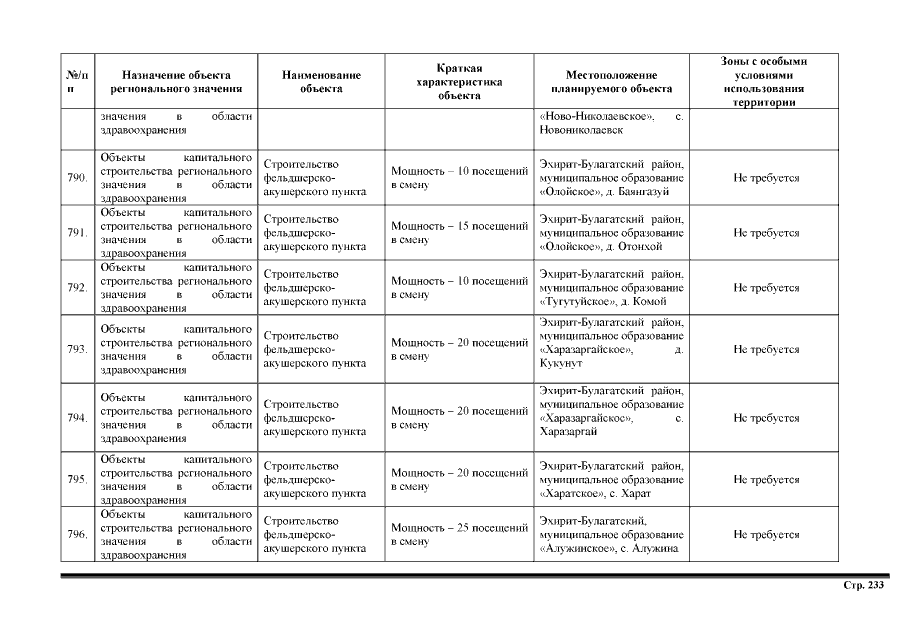 | №/п п | Назначение объекта регионального значения | Наименование объекта | Краткая характеристика объекта | Местоположение планируемого объекта | Зоны с особыми условиями использования территории |
|---|---|---|---|---|---|
| | значения в области здравоохранения | | | «Ново-Николаевское», с. Новониколаевск | |
| 790. | Объекты капитального строительства регионального значения в области здравоохранения | Строительство фельдшерско-акушерского пункта | Мощность – 10 посещений в смену | Эхирит-Булагатский район, муниципальное образование «Олойское», д. Баянгазуй | Не требуется |
| 791. | Объекты капитального строительства регионального значения в области здравоохранения | Строительство фельдшерско-акушерского пункта | Мощность – 15 посещений в смену | Эхирит-Булагатский район, муниципальное образование «Олойское», д. Отонхой | Не требуется |
| 792. | Объекты капитального строительства регионального значения в области здравоохранения | Строительство фельдшерско-акушерского пункта | Мощность – 10 посещений в смену | Эхирит-Булагатский район, муниципальное образование «Тугутуйское», д. Комой | Не требуется |
| 793. | Объекты капитального строительства регионального значения в области здравоохранения | Строительство фельдшерско-акушерского пункта | Мощность – 20 посещений в смену | Эхирит-Булагатский район, муниципальное образование «Харазаргайское», д. Кукунут | Не требуется |
| 794. | Объекты капитального строительства регионального значения в области здравоохранения | Строительство фельдшерско-акушерского пункта | Мощность – 20 посещений в смену | Эхирит-Булагатский район, муниципальное образование «Харазаргайское», с. Харазаргай | Не требуется |
| 795. | Объекты капитального строительства регионального значения в области здравоохранения | Строительство фельдшерско-акушерского пункта | Мощность – 20 посещений в смену | Эхирит-Булагатский район, муниципальное образование «Харатское», с. Харат | Не требуется |
| 796. | Объекты капитального строительства регионального значения в области здравоохранения | Строительство фельдшерско-акушерского пункта | Мощность – 25 посещений в смену | Эхирит-Булагатский, муниципальное образование «Алужинское», с. Алужина | Не требуется |

Стр. 233